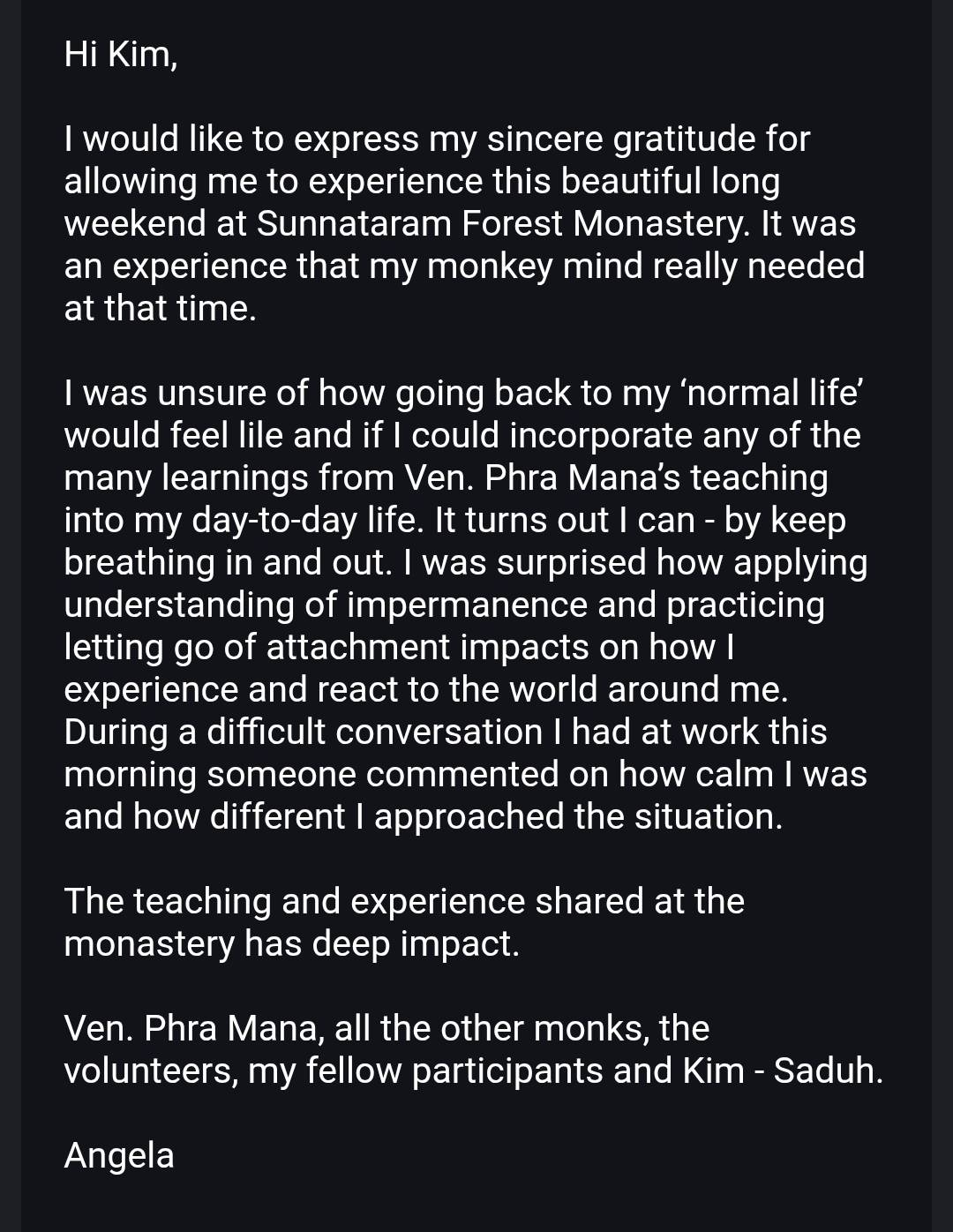 Hi Kim,

I would like to express my sincere gratitude for allowing me to experience this beautiful long weekend at Sunnataram Forest Monastery. It was an experience that my monkey mind really needed at that time.

I was unsure of how going back to my ‘normal life’ would feel lile and if I could incorporate any of the many learnings from Ven. Phra Mana’s teaching into my day-to-day life. It turns out I can - by keep breathing in and out. I was surprised how applying understanding of impermanence and practicing letting go of attachment impacts on how I experience and react to the world around me. During a difficult conversation I had at work this morning someone commented on how calm I was and how different I approached the situation.

The teaching and experience shared at the monastery has deep impact.

Ven. Phra Mana, all the other monks, the volunteers, my fellow participants and Kim - Saduh.

Angela